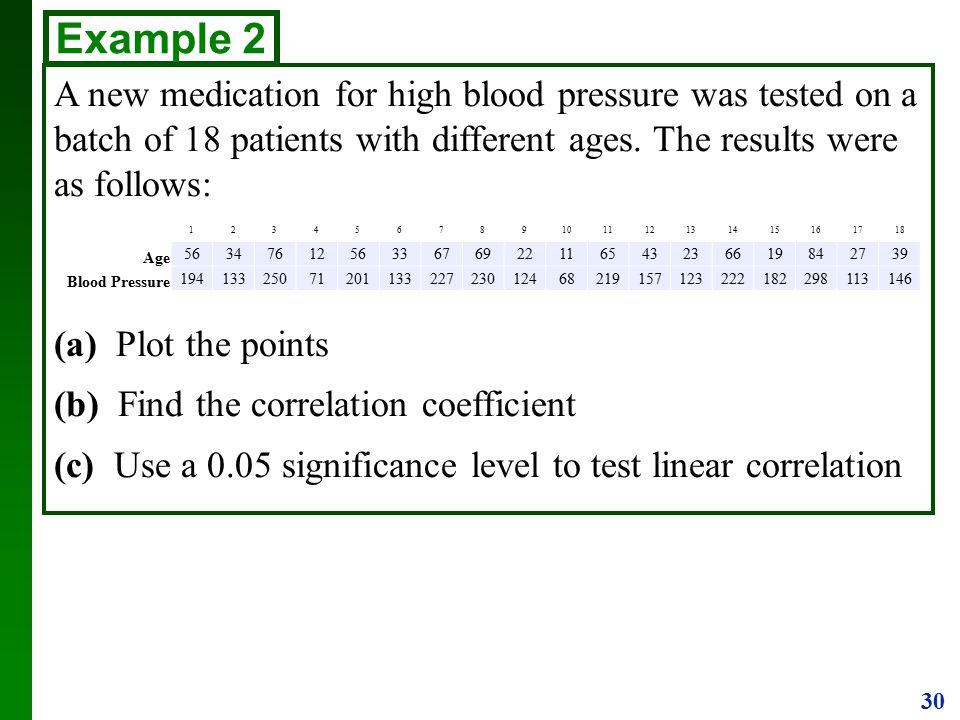 Example 2

A new medication for high blood pressure was tested on a batch of 18 patients with different ages. The results were as follows:

| | 1 | 2 | 3 | 4 | 5 | 6 | 7 | 8 | 9 | 10 | 11 | 12 | 13 | 14 | 15 | 16 | 17 | 18 |
|---|---|---|---|---|---|---|---|---|---|---|---|---|---|---|---|---|---|---|
| Age | 56 | 34 | 76 | 12 | 56 | 33 | 67 | 69 | 22 | 11 | 65 | 43 | 23 | 66 | 19 | 84 | 27 | 39 |
| Blood Pressure | 194 | 133 | 250 | 71 | 201 | 133 | 227 | 230 | 124 | 68 | 219 | 157 | 123 | 222 | 182 | 298 | 113 | 146 |

(a) Plot the points

(b) Find the correlation coefficient

(c) Use a 0.05 significance level to test linear correlation

30